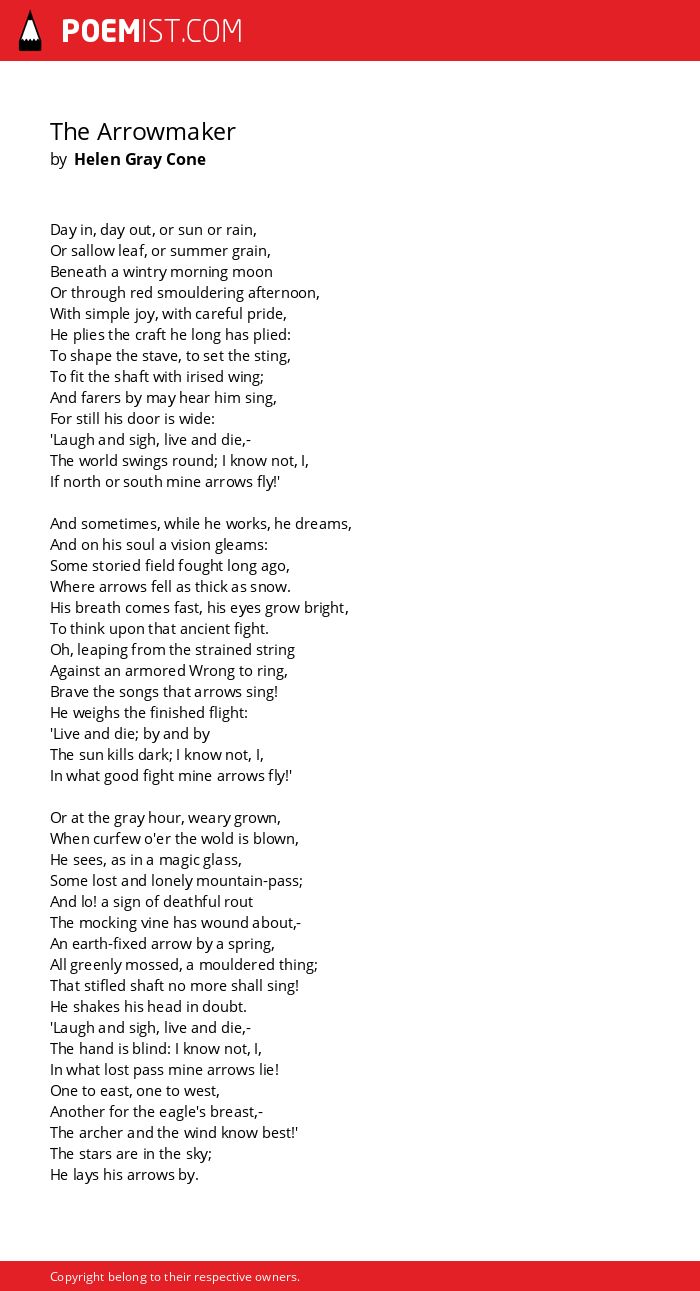 POEMIST.COM

The Arrowmaker
by Helen Gray Cone

Day in, day out, or sun or rain,
Or sallow leaf, or summer grain,
Beneath a wintry morning moon
Or through red smouldering afternoon,
With simple joy, with careful pride,
He plies the craft he long has plied:
To shape the stave, to set the sting,
To fit the shaft with irised wing;
And farers by may hear him sing,
For still his door is wide:
'Laugh and sigh, live and die,-
The world swings round; I know not, I,
If north or south mine arrows fly!'

And sometimes, while he works, he dreams,
And on his soul a vision gleams:
Some storied field fought long ago,
Where arrows fell as thick as snow.
His breath comes fast, his eyes grow bright,
To think upon that ancient fight.
Oh, leaping from the strained string
Against an armored Wrong to ring,
Brave the songs that arrows sing!
He weighs the finished flight:
'Live and die; by and by
The sun kills dark; I know not, I,
In what good fight mine arrows fly!'

Or at the gray hour, weary grown,
When curfew o'er the wold is blown,
He sees, as in a magic glass,
Some lost and lonely mountain-pass;
And lo! a sign of deathful rout
The mocking vine has wound about,-
An earth-fixed arrow by a spring,
All greenly mossed, a mouldered thing;
That stifled shaft no more shall sing!
He shakes his head in doubt.
'Laugh and sigh, live and die,-
The hand is blind: I know not, I,
In what lost pass mine arrows lie!
One to east, one to west,
Another for the eagle's breast,-
The archer and the wind know best!'
The stars are in the sky;
He lays his arrows by.

Copyright belong to their respective owners.